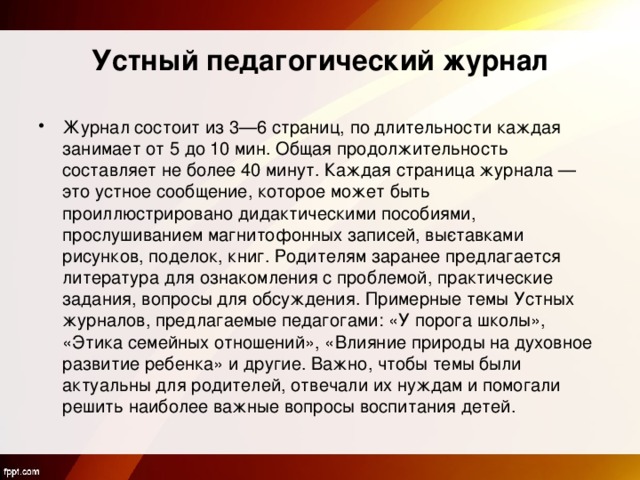 Устный педагогический журнал

• Журнал состоит из 3—6 страниц, по длительности каждая занимает от 5 до 10 мин. Общая продолжительность составляет не более 40 минут. Каждая страница журнала — это устное сообщение, которое может быть проиллюстрировано дидактическими пособиями, прослушиванием магнитофонных записей, выставками рисунков, поделок, книг. Родителям заранее предлагается литература для ознакомления с проблемой, практические задания, вопросы для обсуждения. Примерные темы Устных журналов, предлагаемые педагогами: «У порога школы», «Этика семейных отношений», «Влияние природы на духовное развитие ребенка» и другие. Важно, чтобы темы были актуальны для родителей, отвечали их нуждам и помогали решить наиболее важные вопросы воспитания детей.

fppt.com